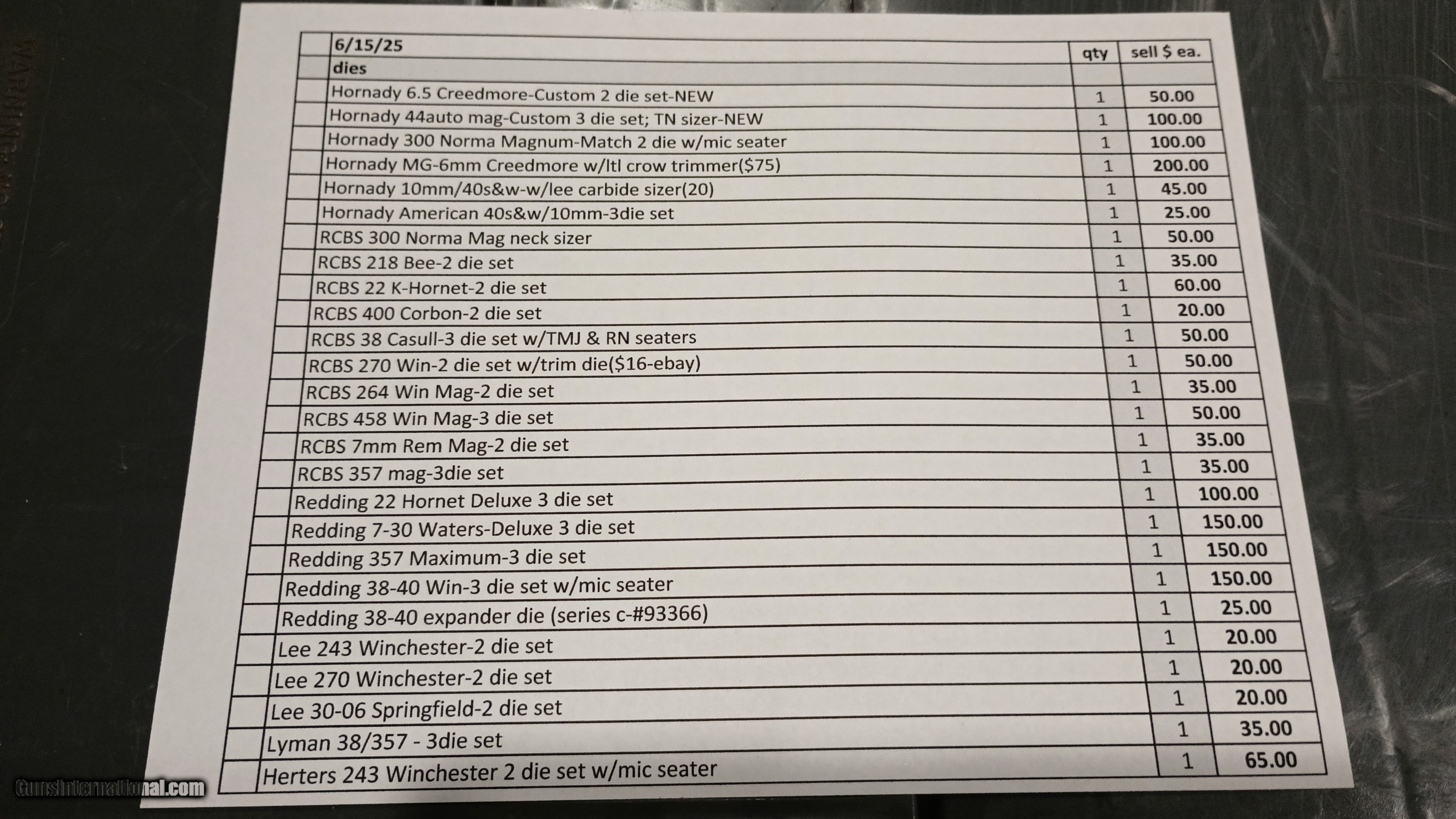 | | 6/15/25 | qty | sell $ ea. |
|---|---|---|---|
| | dies | | |
| | Hornady 6.5 Creedmore-Custom 2 die set-NEW | 1 | 50.00 |
| | Hornady 44auto mag-Custom 3 die set; TN sizer-NEW | 1 | 100.00 |
| | Hornady 300 Norma Magnum-Match 2 die w/mic seater | 1 | 100.00 |
| | Hornady MG-6mm Creedmore w/ltl crow trimmer($75) | 1 | 200.00 |
| | Hornady 10mm/40s&w-w/lee carbide sizer(20) | 1 | 45.00 |
| | Hornady American 40s&w/10mm-3die set | 1 | 25.00 |
| | RCBS 300 Norma Mag neck sizer | 1 | 50.00 |
| | RCBS 218 Bee-2 die set | 1 | 35.00 |
| | RCBS 22 K-Hornet-2 die set | 1 | 60.00 |
| | RCBS 400 Corbon-2 die set | 1 | 20.00 |
| | RCBS 38 Casull-3 die set w/TMJ & RN seaters | 1 | 50.00 |
| | RCBS 270 Win-2 die set w/trim die($16-ebay) | 1 | 50.00 |
| | RCBS 264 Win Mag-2 die set | 1 | 35.00 |
| | RCBS 458 Win Mag-3 die set | 1 | 50.00 |
| | RCBS 7mm Rem Mag-2 die set | 1 | 35.00 |
| | RCBS 357 mag-3die set | 1 | 35.00 |
| | Redding 22 Hornet Deluxe 3 die set | 1 | 100.00 |
| | Redding 7-30 Waters-Deluxe 3 die set | 1 | 150.00 |
| | Redding 357 Maximum-3 die set | 1 | 150.00 |
| | Redding 38-40 Win-3 die set w/mic seater | 1 | 150.00 |
| | Redding 38-40 expander die (series c-#93366) | 1 | 25.00 |
| | Lee 243 Winchester-2 die set | 1 | 20.00 |
| | Lee 270 Winchester-2 die set | 1 | 20.00 |
| | Lee 30-06 Springfield-2 die set | 1 | 20.00 |
| | Lyman 38/357 - 3die set | 1 | 35.00 |
| | Herters 243 Winchester 2 die set w/mic seater | 1 | 65.00 |

GunsInternational.com